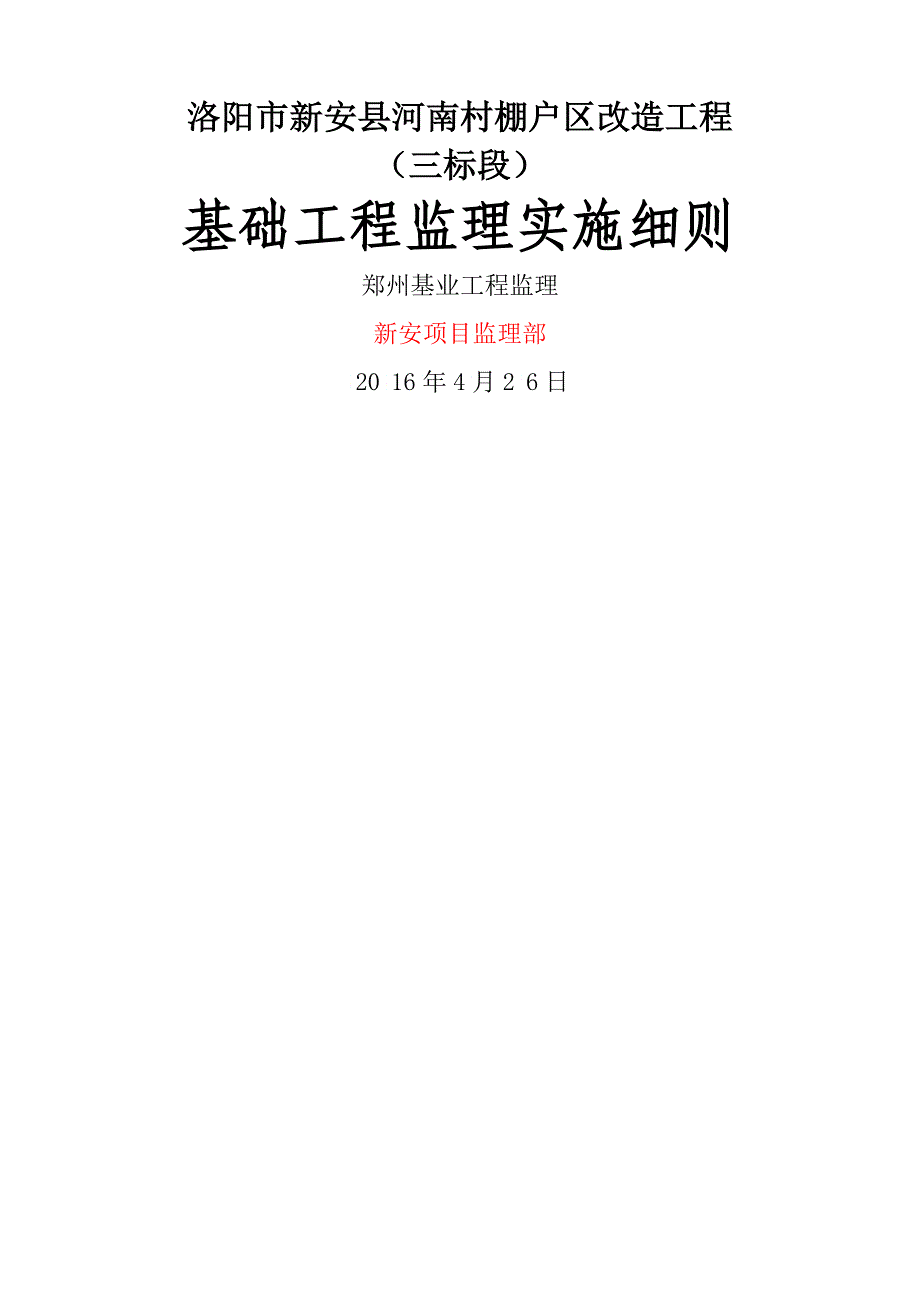 洛阳市新安县河南村棚户区改造工程
（三标段）

基础工程监理实施细则

郑州基业工程监理

新安项目监理部

20 16 年 4 月 2 6 日